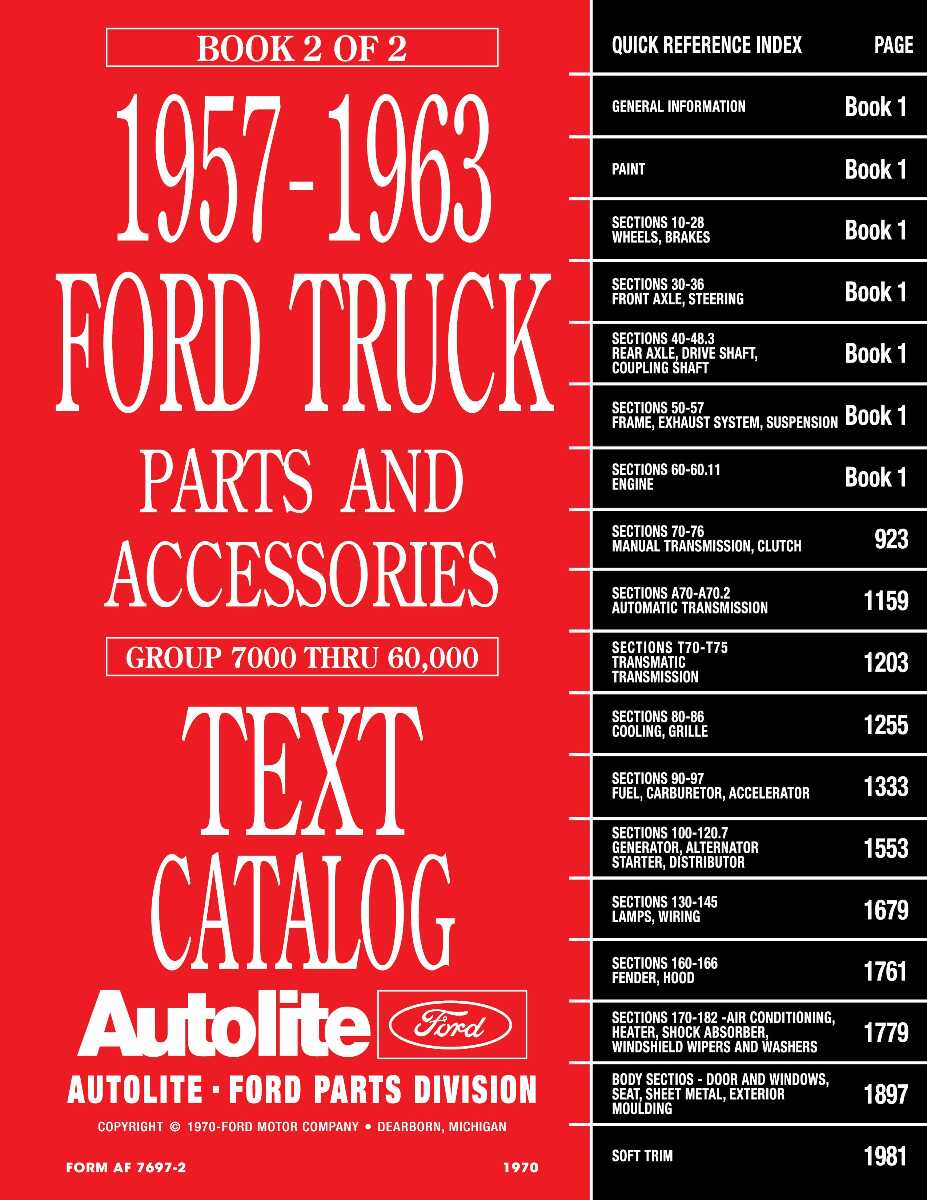 BOOK 2 OF 2

1957-1963 FORD TRUCK PARTS AND ACCESSORIES

GROUP 7000 THRU 60,000

TEXT CATALOG

Autolite Ford

AUTOLITE · FORD PARTS DIVISION

COPYRIGHT © 1970-FORD MOTOR COMPANY • DEARBORN, MICHIGAN

FORM AF 7697-2 1970

| QUICK REFERENCE INDEX | PAGE |
|---|---|
| GENERAL INFORMATION | Book 1 |
| PAINT | Book 1 |
| SECTIONS 10-28 WHEELS, BRAKES | Book 1 |
| SECTIONS 30-36 FRONT AXLE, STEERING | Book 1 |
| SECTIONS 40-48.3 REAR AXLE, DRIVE SHAFT, COUPLING SHAFT | Book 1 |
| SECTIONS 50-57 FRAME, EXHAUST SYSTEM, SUSPENSION | Book 1 |
| SECTIONS 60-60.11 ENGINE | Book 1 |
| SECTIONS 70-76 MANUAL TRANSMISSION, CLUTCH | 923 |
| SECTIONS A70-A70.2 AUTOMATIC TRANSMISSION | 1159 |
| SECTIONS T70-T75 TRANSMATIC TRANSMISSION | 1203 |
| SECTIONS 80-86 COOLING, GRILLE | 1255 |
| SECTIONS 90-97 FUEL, CARBURETOR, ACCELERATOR | 1333 |
| SECTIONS 100-120.7 GENERATOR, ALTERNATOR STARTER, DISTRIBUTOR | 1553 |
| SECTIONS 130-145 LAMPS, WIRING | 1679 |
| SECTIONS 160-166 FENDER, HOOD | 1761 |
| SECTIONS 170-182 -AIR CONDITIONING, HEATER, SHOCK ABSORBER, WINDSHIELD WIPERS AND WASHERS | 1779 |
| BODY SECTIOS - DOOR AND WINDOWS, SEAT, SHEET METAL, EXTERIOR MOULDING | 1897 |
| SOFT TRIM | 1981 |